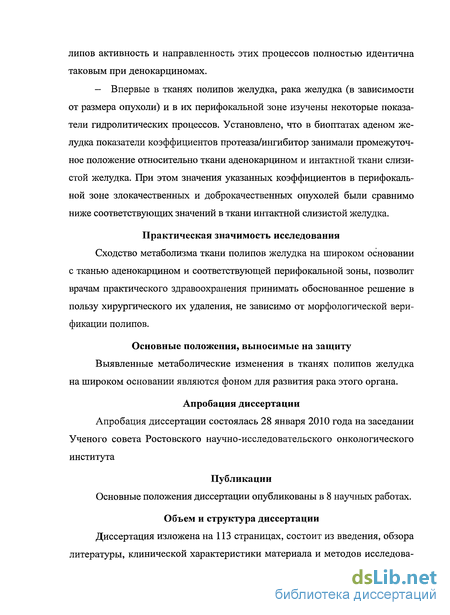 липов активность и направленность этих процессов полностью идентична таковым при денокарциномах.

– Впервые в тканях полипов желудка, рака желудка (в зависимости от размера опухоли) и в их перифокальной зоне изучены некоторые показатели гидролитических процессов. Установлено, что в биоптатах аденом желудка показатели коэффициентов протеаза/ингибитор занимали промежуточное положение относительно ткани аденокарцином и интактной ткани слизистой желудка. При этом значения указанных коэффициентов в перифокальной зоне злокачественных и доброкачественных опухолей были сравнимо ниже соответствующих значений в ткани интактной слизистой желудка.

Практическая значимость исследования

Сходство метаболизма ткани полипов желудка на широком основании с тканью аденокарцином и соответствующей перифокальной зоны, позволит врачам практического здравоохранения принимать обоснованное решение в пользу хирургического их удаления, не зависимо от морфологической верификации полипов.

Основные положения, выносимые на защиту

Выявленные метаболические изменения в тканях полипов желудка на широком основании являются фоном для развития рака этого органа.

Апробация диссертации

Апробация диссертации состоялась 28 января 2010 года на заседании Ученого совета Ростовского научно-исследовательского онкологического института

Публикации

Основные положения диссертации опубликованы в 8 научных работах.

Объем и структура диссертации

Диссертация изложена на 113 страницах, состоит из введения, обзора литературы, клинической характеристики материала и методов исследова-

dsLib.net
библиотека диссертаций